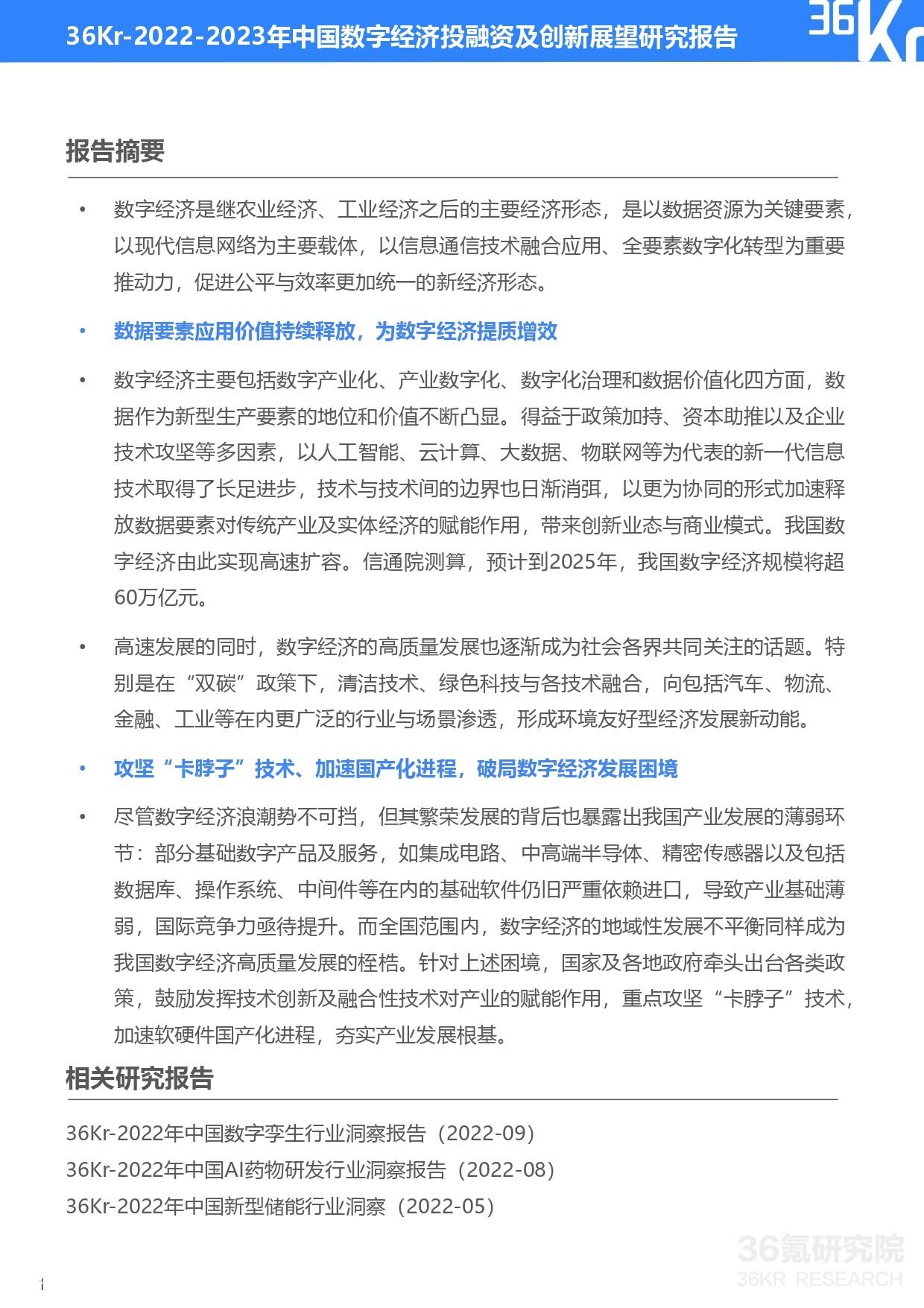 36Kr-2022-2023年中国数字经济投融资及创新展望研究报告

36Kr

报告摘要

• 数字经济是继农业经济、工业经济之后的主要经济形态，是以数据资源为关键要素，以现代信息网络为主要载体，以信息通信技术融合应用、全要素数字化转型为重要推动力，促进公平与效率更加统一的新经济形态。

• 数据要素应用价值持续释放，为数字经济提质增效

• 数字经济主要包括数字产业化、产业数字化、数字化治理和数据价值化四方面，数据作为新型生产要素的地位和价值不断凸显。得益于政策加持、资本助推以及企业技术攻坚等多因素，以人工智能、云计算、大数据、物联网等为代表的新一代信息技术取得了长足进步，技术与技术间的边界也日渐消弭，以更为协同的形式加速释放数据要素对传统产业及实体经济的赋能作用，带来创新业态与商业模式。我国数字经济由此实现高速扩容。信通院测算，预计到2025年，我国数字经济规模将超60万亿元。

• 高速发展的同时，数字经济的高质量发展也逐渐成为社会各界共同关注的话题。特别是在“双碳”政策下，清洁技术、绿色科技与各技术融合，向包括汽车、物流、金融、工业等在内更广泛的行业与场景渗透，形成环境友好型经济发展新动能。

• 攻坚“卡脖子”技术、加速国产化进程，破局数字经济发展困境

• 尽管数字经济浪潮势不可挡，但其繁荣发展的背后也暴露出我国产业发展的薄弱环节：部分基础数字产品及服务，如集成电路、中高端半导体、精密传感器以及包括数据库、操作系统、中间件等在内的基础软件仍旧严重依赖进口，导致产业基础薄弱，国际竞争力亟待提升。而全国范围内，数字经济的地域性发展不平衡同样成为我国数字经济高质量发展的桎梏。针对上述困境，国家及各地政府牵头出台各类政策，鼓励发挥技术创新及融合性技术对产业的赋能作用，重点攻坚“卡脖子”技术，加速软硬件国产化进程，夯实产业发展根基。

相关研究报告

36Kr-2022年中国数字孪生行业洞察报告（2022-09）
36Kr-2022年中国AI药物研发行业洞察报告（2022-08）
36Kr-2022年中国新型储能行业洞察（2022-05）

36氪研究院
36KR RESEARCH

1